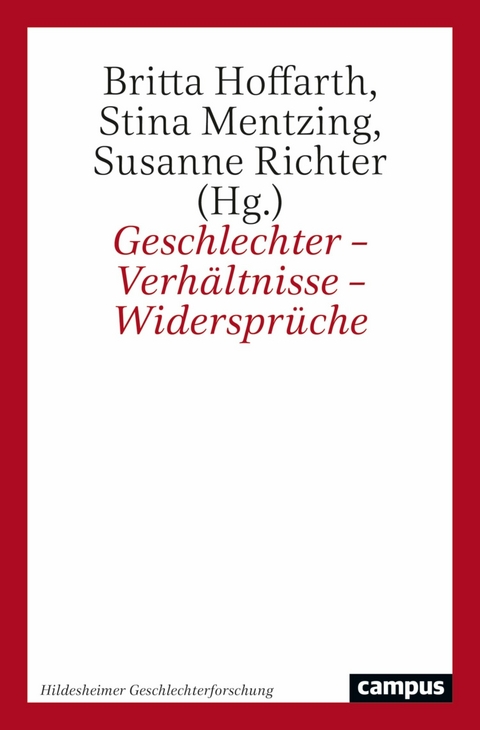 Britta Hoffarth,
Stina Mentzing,
Susanne Richter
(Hg.)

Geschlechter –
Verhältnisse –
Widersprüche

Hildesheimer Geschlechterforschung

campus